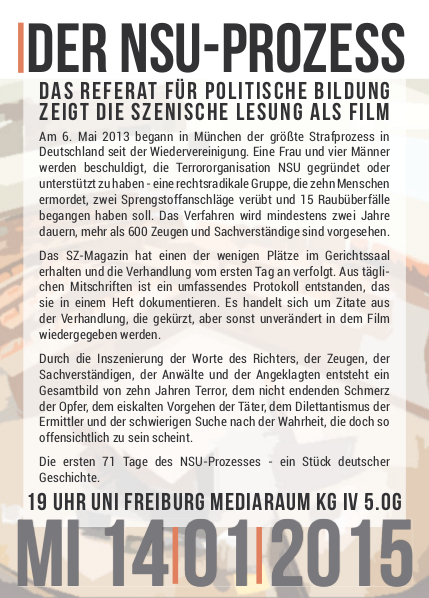 DER NSU-PROZESS

DAS REFERAT FÜR POLITISCHE BILDUNG ZEIGT DIE SZENISCHE LESUNG ALS FILM

Am 6. Mai 2013 begann in München der größte Strafprozess in Deutschland seit der Wiedervereinigung. Eine Frau und vier Männer werden beschuldigt, die Terrororganisation NSU gegründet oder unterstützt zu haben - eine rechtsradikale Gruppe, die zehn Menschen ermordet, zwei Sprengstoffanschläge verübt und 15 Raubüberfälle begangen haben soll. Das Verfahren wird mindestens zwei Jahre dauern, mehr als 600 Zeugen und Sachverständige sind vorgesehen.

Das SZ-Magazin hat einen der wenigen Plätze im Gerichtssaal erhalten und die Verhandlung vom ersten Tag an verfolgt. Aus täglichen Mitschriften ist ein umfassendes Protokoll entstanden, das sie in einem Heft dokumentieren. Es handelt sich um Zitate aus der Verhandlung, die gekürzt, aber sonst unverändert in dem Film wiedergegeben werden.

Durch die Inszenierung der Worte des Richters, der Zeugen, der Sachverständigen, der Anwälte und der Angeklagten entsteht ein Gesamtbild von zehn Jahren Terror, dem nicht endenden Schmerz der Opfer, dem eiskalten Vorgehen der Täter, dem Dilettantismus der Ermittler und der schwierigen Suche nach der Wahrheit, die doch so offensichtlich zu sein scheint.

Die ersten 71 Tage des NSU-Prozesses - ein Stück deutscher Geschichte.

19 UHR UNI FREIBURG MEDIARAUM KG IV 5.OG

MI 14|01|2015